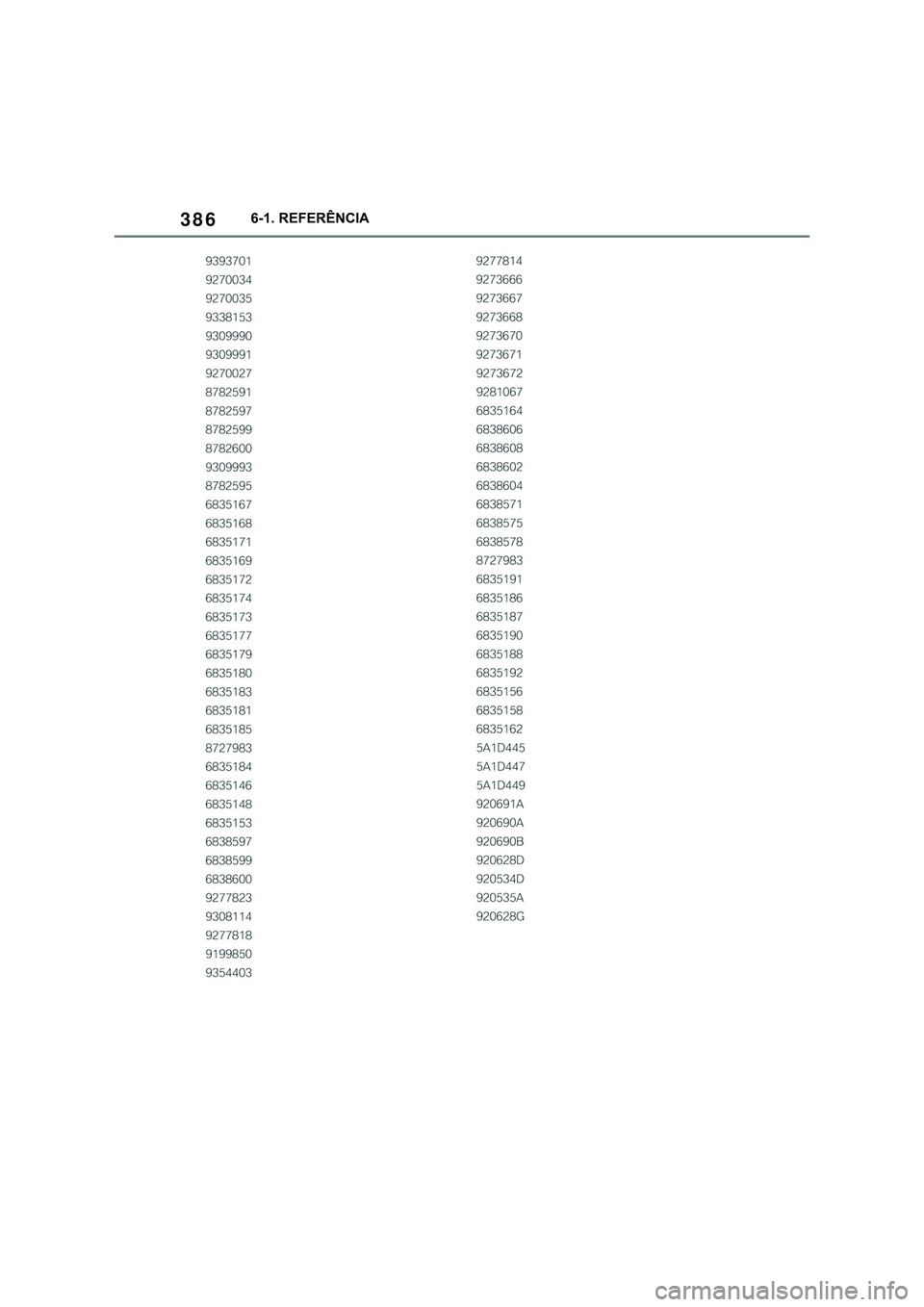 386 6-1. REFERÊNCIA

9393701
9270034
9270035
9338153
9309990
9309991
9270027
8782591
8782597
8782599
8782600
9309993
8782595
6835167
6835168
6835171
6835169
6835172
6835174
6835173
6835177
6835179
6835180
6835183
6835181
6835185
8727983
6835184
6835146
6835148
6835153
6838597
6838599
6838600
9277823
9308114
9277818
9199850
9354403

9277814
9273666
9273667
9273668
9273670
9273671
9273672
9281067
6835164
6838606
6838608
6838602
6838604
6838571
6838575
6838578
8727983
6835191
6835186
6835187
6835190
6835188
6835192
6835156
6835158
6835162
5A1D445
5A1D447
5A1D449
920691A
920690A
920690B
920628D
920534D
920535A
920628G

carmanualsonline.info